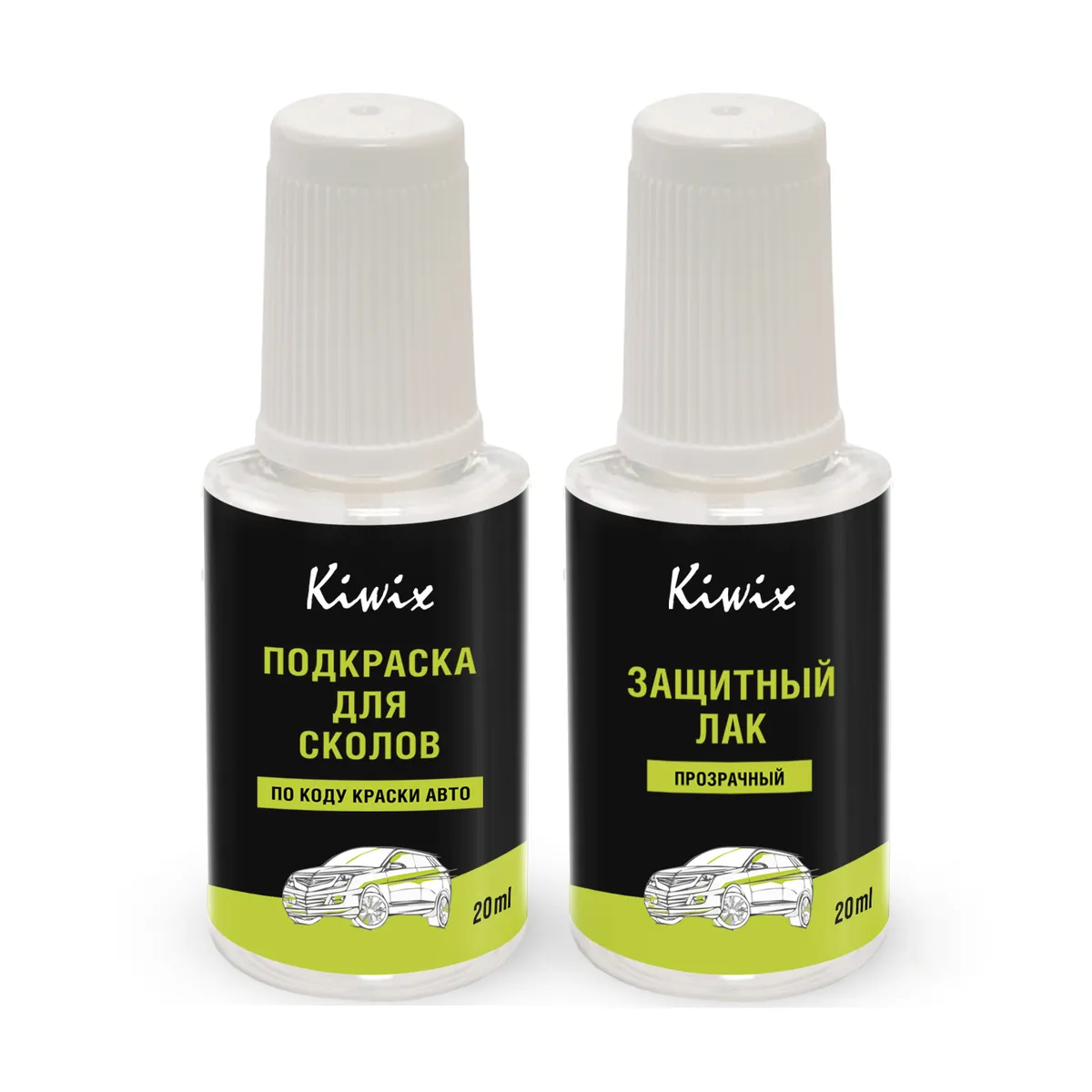 Kiwix

ПОДКРАСКА ДЛЯ СКОЛОВ

ПО КОДУ КРАСКИ АВТО

20ml

Kiwix

ЗАЩИТНЫЙ ЛАК

ПРОЗРАЧНЫЙ

20ml